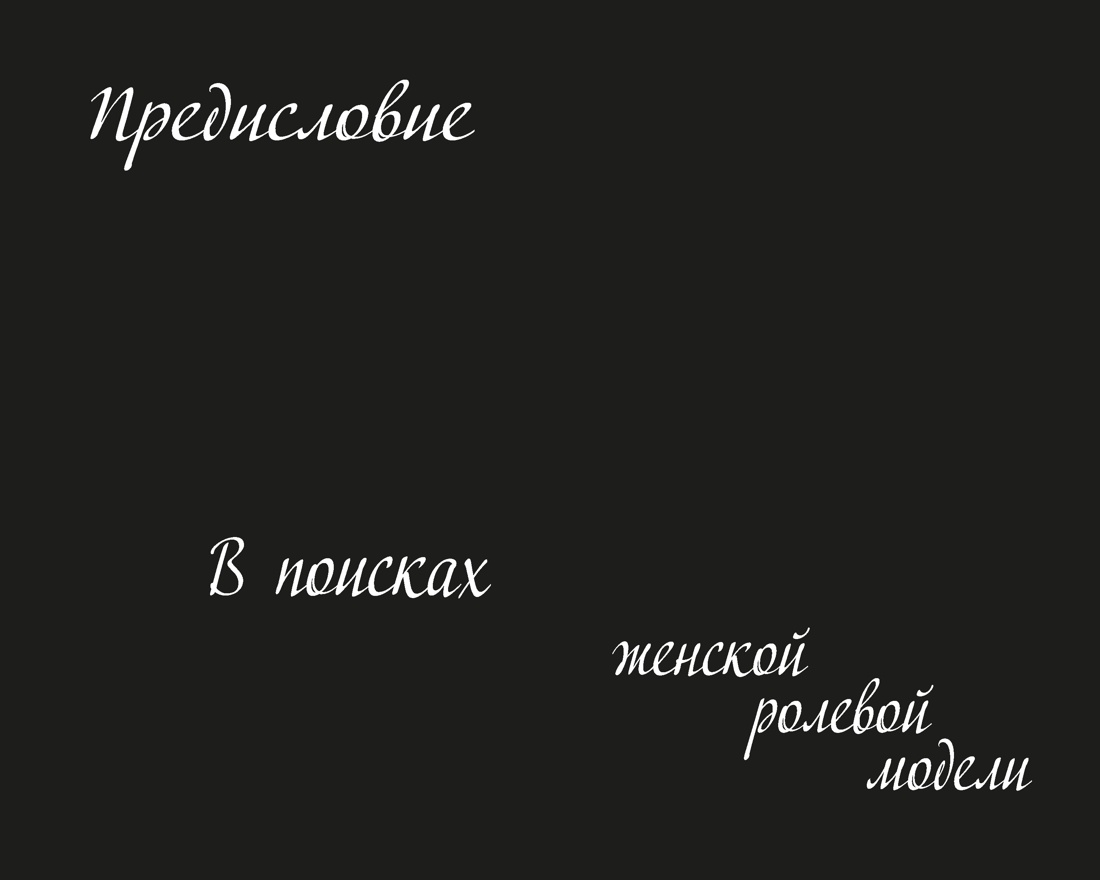 Предисловие

В поисках

женской
ролевой
модели